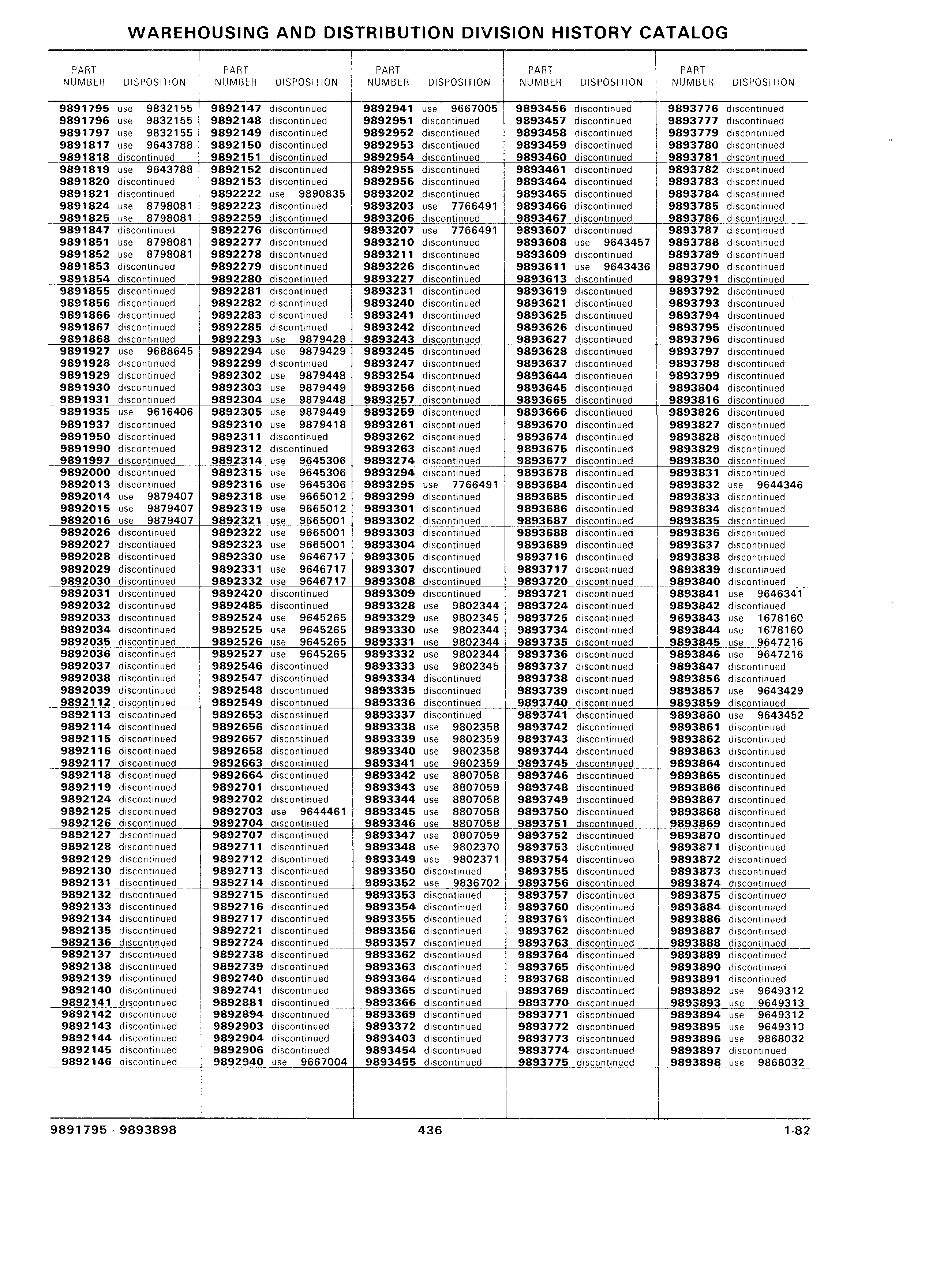 WAREHOUSING AND DISTRIBUTION DIVISION HISTORY CATALOG

| PART NUMBER | DISPOSITION |
|---|---|
| 9891795 | use 9832155 |
| 9891796 | use 9832155 |
| 9891797 | use 9832155 |
| 9891817 | use 9643788 |
| 9891818 | discontinued |
| 9891819 | use 9643788 |
| 9891820 | discontinued |
| 9891821 | discontinued |
| 9891824 | use 8798081 |
| 9891825 | use 8798081 |
| 9891847 | discontinued |
| 9891851 | use 8798081 |
| 9891852 | use 8798081 |
| 9891853 | discontinued |
| 9891854 | discontinued |
| 9891855 | discontinued |
| 9891856 | discontinued |
| 9891866 | discontinued |
| 9891867 | discontinued |
| 9891868 | discontinued |
| 9891927 | use 9688645 |
| 9891928 | discontinued |
| 9891929 | discontinued |
| 9891930 | discontinued |
| 9891931 | discontinued |
| 9891935 | use 9616406 |
| 9891937 | discontinued |
| 9891950 | discontinued |
| 9891990 | discontinued |
| 9891997 | discontinued |
| 9892000 | discontinued |
| 9892013 | discontinued |
| 9892014 | use 9879407 |
| 9892015 | use 9879407 |
| 9892016 | use 9879407 |
| 9892026 | discontinued |
| 9892027 | discontinued |
| 9892028 | discontinued |
| 9892029 | discontinued |
| 9892030 | discontinued |
| 9892031 | discontinued |
| 9892032 | discontinued |
| 9892033 | discontinued |
| 9892034 | discontinued |
| 9892035 | discontinued |
| 9892036 | discontinued |
| 9892037 | discontinued |
| 9892038 | discontinued |
| 9892039 | discontinued |
| 9892112 | discontinued |
| 9892113 | discontinued |
| 9892114 | discontinued |
| 9892115 | discontinued |
| 9892116 | discontinued |
| 9892117 | discontinued |
| 9892118 | discontinued |
| 9892119 | discontinued |
| 9892124 | discontinued |
| 9892125 | discontinued |
| 9892126 | discontinued |
| 9892127 | discontinued |
| 9892128 | discontinued |
| 9892129 | discontinued |
| 9892130 | discontinued |
| 9892131 | discontinued |
| 9892132 | discontinued |
| 9892133 | discontinued |
| 9892134 | discontinued |
| 9892135 | discontinued |
| 9892136 | discontinued |
| 9892137 | discontinued |
| 9892138 | discontinued |
| 9892139 | discontinued |
| 9892140 | discontinued |
| 9892141 | discontinued |
| 9892142 | discontinued |
| 9892143 | discontinued |
| 9892144 | discontinued |
| 9892145 | discontinued |
| 9892146 | discontinued |

| PART NUMBER | DISPOSITION |
|---|---|
| 9892147 | discontinued |
| 9892148 | discontinued |
| 9892149 | discontinued |
| 9892150 | discontinued |
| 9892151 | discontinued |
| 9892152 | discontinued |
| 9892153 | discontinued |
| 9892222 | use 9890835 |
| 9892223 | discontinued |
| 9892259 | discontinued |
| 9892276 | discontinued |
| 9892277 | discontinued |
| 9892278 | discontinued |
| 9892279 | discontinued |
| 9892280 | discontinued |
| 9892281 | discontinued |
| 9892282 | discontinued |
| 9892283 | discontinued |
| 9892285 | discontinued |
| 9892293 | use 9879428 |
| 9892294 | use 9879429 |
| 9892299 | discontinued |
| 9892302 | use 9879448 |
| 9892303 | use 9879449 |
| 9892304 | use 9879448 |
| 9892305 | use 9879449 |
| 9892310 | use 9879418 |
| 9892311 | discontinued |
| 9892312 | discontinued |
| 9892314 | use 9645306 |
| 9892315 | use 9645306 |
| 9892316 | use 9645306 |
| 9892318 | use 9665012 |
| 9892319 | use 9665012 |
| 9892321 | use 9665001 |
| 9892322 | use 9665001 |
| 9892323 | use 9665001 |
| 9892330 | use 9646717 |
| 9892331 | use 9646717 |
| 9892332 | use 9646717 |
| 9892420 | discontinued |
| 9892485 | discontinued |
| 9892524 | use 9645265 |
| 9892525 | use 9645265 |
| 9892526 | use 9645265 |
| 9892527 | use 9645265 |
| 9892546 | discontinued |
| 9892547 | discontinued |
| 9892548 | discontinued |
| 9892549 | discontinued |
| 9892653 | discontinued |
| 9892656 | discontinued |
| 9892657 | discontinued |
| 9892658 | discontinued |
| 9892663 | discontinued |
| 9892664 | discontinued |
| 9892701 | discontinued |
| 9892702 | discontinued |
| 9892703 | use 9644461 |
| 9892704 | discontinued |
| 9892707 | discontinued |
| 9892711 | discontinued |
| 9892712 | discontinued |
| 9892713 | discontinued |
| 9892714 | discontinued |
| 9892715 | discontinued |
| 9892716 | discontinued |
| 9892717 | discontinued |
| 9892721 | discontinued |
| 9892724 | discontinued |
| 9892738 | discontinued |
| 9892739 | discontinued |
| 9892740 | discontinued |
| 9892741 | discontinued |
| 9892881 | discontinued |
| 9892894 | discontinued |
| 9892903 | discontinued |
| 9892904 | discontinued |
| 9892906 | discontinued |
| 9892940 | use 9667004 |

| PART NUMBER | DISPOSITION |
|---|---|
| 9892941 | use 9667005 |
| 9892951 | discontinued |
| 9892952 | discontinued |
| 9892953 | discontinued |
| 9892954 | discontinued |
| 9892955 | discontinued |
| 9892956 | discontinued |
| 9893202 | discontinued |
| 9893203 | use 7766491 |
| 9893206 | discontinued |
| 9893207 | use 7766491 |
| 9893210 | discontinued |
| 9893211 | discontinued |
| 9893226 | discontinued |
| 9893227 | discontinued |
| 9893231 | discontinued |
| 9893240 | discontinued |
| 9893241 | discontinued |
| 9893242 | discontinued |
| 9893243 | discontinued |
| 9893245 | discontinued |
| 9893247 | discontinued |
| 9893254 | discontinued |
| 9893256 | discontinued |
| 9893257 | discontinued |
| 9893259 | discontinued |
| 9893261 | discontinued |
| 9893262 | discontinued |
| 9893263 | discontinued |
| 9893274 | discontinued |
| 9893294 | discontinued |
| 9893295 | use 7766491 |
| 9893299 | discontinued |
| 9893301 | discontinued |
| 9893302 | discontinued |
| 9893303 | discontinued |
| 9893304 | discontinued |
| 9893305 | discontinued |
| 9893307 | discontinued |
| 9893308 | discontinued |
| 9893309 | discontinued |
| 9893328 | use 9802344 |
| 9893329 | use 9802345 |
| 9893330 | use 9802344 |
| 9893331 | use 9802344 |
| 9893332 | use 9802344 |
| 9893333 | use 9802345 |
| 9893334 | discontinued |
| 9893335 | discontinued |
| 9893336 | discontinued |
| 9893337 | discontinued |
| 9893338 | use 9802358 |
| 9893339 | use 9802359 |
| 9893340 | use 9802358 |
| 9893341 | use 9802359 |
| 9893342 | use 8807058 |
| 9893343 | use 8807059 |
| 9893344 | use 8807058 |
| 9893345 | use 8807058 |
| 9893346 | use 8807058 |
| 9893347 | use 8807059 |
| 9893348 | use 9802370 |
| 9893349 | use 9802371 |
| 9893350 | discontinued |
| 9893352 | use 9836702 |
| 9893353 | discontinued |
| 9893354 | discontinued |
| 9893355 | discontinued |
| 9893356 | discontinued |
| 9893357 | discontinued |
| 9893362 | discontinued |
| 9893363 | discontinued |
| 9893364 | discontinued |
| 9893365 | discontinued |
| 9893366 | discontinued |
| 9893369 | discontinued |
| 9893372 | discontinued |
| 9893403 | discontinued |
| 9893454 | discontinued |
| 9893455 | discontinued |

| PART NUMBER | DISPOSITION |
|---|---|
| 9893456 | discontinued |
| 9893457 | discontinued |
| 9893458 | discontinued |
| 9893459 | discontinued |
| 9893460 | discontinued |
| 9893461 | discontinued |
| 9893464 | discontinued |
| 9893465 | discontinued |
| 9893466 | discontinued |
| 9893467 | discontinued |
| 9893607 | discontinued |
| 9893608 | use 9643457 |
| 9893609 | discontinued |
| 9893611 | use 9643436 |
| 9893613 | discontinued |
| 9893619 | discontinued |
| 9893621 | discontinued |
| 9893625 | discontinued |
| 9893626 | discontinued |
| 9893627 | discontinued |
| 9893628 | discontinued |
| 9893637 | discontinued |
| 9893644 | discontinued |
| 9893645 | discontinued |
| 9893665 | discontinued |
| 9893666 | discontinued |
| 9893670 | discontinued |
| 9893674 | discontinued |
| 9893675 | discontinued |
| 9893677 | discontinued |
| 9893678 | discontinued |
| 9893684 | discontinued |
| 9893685 | discontinued |
| 9893686 | discontinued |
| 9893687 | discontinued |
| 9893688 | discontinued |
| 9893689 | discontinued |
| 9893716 | discontinued |
| 9893717 | discontinued |
| 9893720 | discontinued |
| 9893721 | discontinued |
| 9893724 | discontinued |
| 9893725 | discontinued |
| 9893734 | discontinued |
| 9893735 | discontinued |
| 9893736 | discontinued |
| 9893737 | discontinued |
| 9893738 | discontinued |
| 9893739 | discontinued |
| 9893740 | discontinued |
| 9893741 | discontinued |
| 9893742 | discontinued |
| 9893743 | discontinued |
| 9893744 | discontinued |
| 9893745 | discontinued |
| 9893746 | discontinued |
| 9893748 | discontinued |
| 9893749 | discontinued |
| 9893750 | discontinued |
| 9893751 | discontinued |
| 9893752 | discontinued |
| 9893753 | discontinued |
| 9893754 | discontinued |
| 9893755 | discontinued |
| 9893756 | discontinued |
| 9893757 | discontinued |
| 9893760 | discontinued |
| 9893761 | discontinued |
| 9893762 | discontinued |
| 9893763 | discontinued |
| 9893764 | discontinued |
| 9893765 | discontinued |
| 9893768 | discontinued |
| 9893769 | discontinued |
| 9893770 | discontinued |
| 9893771 | discontinued |
| 9893772 | discontinued |
| 9893773 | discontinued |
| 9893774 | discontinued |
| 9893775 | discontinued |

| PART NUMBER | DISPOSITION |
|---|---|
| 9893776 | discontinued |
| 9893777 | discontinued |
| 9893779 | discontinued |
| 9893780 | discontinued |
| 9893781 | discontinued |
| 9893782 | discontinued |
| 9893783 | discontinued |
| 9893784 | discontinued |
| 9893785 | discontinued |
| 9893786 | discontinued |
| 9893787 | discontinued |
| 9893788 | discontinued |
| 9893789 | discontinued |
| 9893790 | discontinued |
| 9893791 | discontinued |
| 9893792 | discontinued |
| 9893793 | discontinued |
| 9893794 | discontinued |
| 9893795 | discontinued |
| 9893796 | discontinued |
| 9893797 | discontinued |
| 9893798 | discontinued |
| 9893799 | discontinued |
| 9893804 | discontinued |
| 9893816 | discontinued |
| 9893826 | discontinued |
| 9893827 | discontinued |
| 9893828 | discontinued |
| 9893829 | discontinued |
| 9893830 | discontinued |
| 9893831 | discontinued |
| 9893832 | use 9644346 |
| 9893833 | discontinued |
| 9893834 | discontinued |
| 9893835 | discontinued |
| 9893836 | discontinued |
| 9893837 | discontinued |
| 9893838 | discontinued |
| 9893839 | discontinued |
| 9893840 | discontinued |
| 9893841 | use 9646341 |
| 9893842 | discontinued |
| 9893843 | use 1678160 |
| 9893844 | use 1678160 |
| 9893845 | use 9647216 |
| 9893846 | use 9647216 |
| 9893847 | discontinued |
| 9893856 | discontinued |
| 9893857 | use 9643429 |
| 9893859 | discontinued |
| 9893860 | use 9643452 |
| 9893861 | discontinued |
| 9893862 | discontinued |
| 9893863 | discontinued |
| 9893864 | discontinued |
| 9893865 | discontinued |
| 9893866 | discontinued |
| 9893867 | discontinued |
| 9893868 | discontinued |
| 9893869 | discontinued |
| 9893870 | discontinued |
| 9893871 | discontinued |
| 9893872 | discontinued |
| 9893873 | discontinued |
| 9893874 | discontinued |
| 9893875 | discontinued |
| 9893884 | discontinued |
| 9893886 | discontinued |
| 9893887 | discontinued |
| 9893888 | discontinued |
| 9893889 | discontinued |
| 9893890 | discontinued |
| 9893891 | discontinued |
| 9893892 | use 9649312 |
| 9893893 | use 9649313 |
| 9893894 | use 9649312 |
| 9893895 | use 9649313 |
| 9893896 | use 9868032 |
| 9893897 | discontinued |
| 9893898 | use 9868032 |

9891795 - 9893898  436  1-82